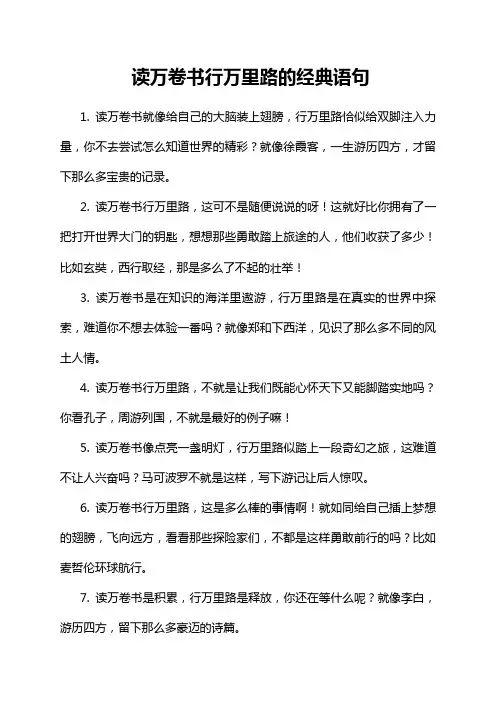 读万卷书行万里路的经典语句

1. 读万卷书就像给自己的大脑装上翅膀，行万里路恰似给双脚注入力量，你不去尝试怎么知道世界的精彩？就像徐霞客，一生游历四方，才留下那么多宝贵的记录。

2. 读万卷书行万里路，这可不是随便说说的呀！这就好比你拥有了一把打开世界大门的钥匙，想想那些勇敢踏上旅途的人，他们收获了多少！比如玄奘，西行取经，那是多么了不起的壮举！

3. 读万卷书是在知识的海洋里遨游，行万里路是在真实的世界中探索，难道你不想去体验一番吗？就像郑和下西洋，见识了那么多不同的风土人情。

4. 读万卷书行万里路，不就是让我们既能心怀天下又能脚踏实地吗？你看孔子，周游列国，不就是最好的例子嘛！

5. 读万卷书像点亮一盏明灯，行万里路似踏上一段奇幻之旅，这难道不让人兴奋吗？马可波罗不就是这样，写下游记让后人惊叹。

6. 读万卷书行万里路，这是多么棒的事情啊！就如同给自己插上梦想的翅膀，飞向远方，看看那些探险家们，不都是这样勇敢前行的吗？比如麦哲伦环球航行。

7. 读万卷书是积累，行万里路是释放，你还在等什么呢？就像李白，游历四方，留下那么多豪迈的诗篇。